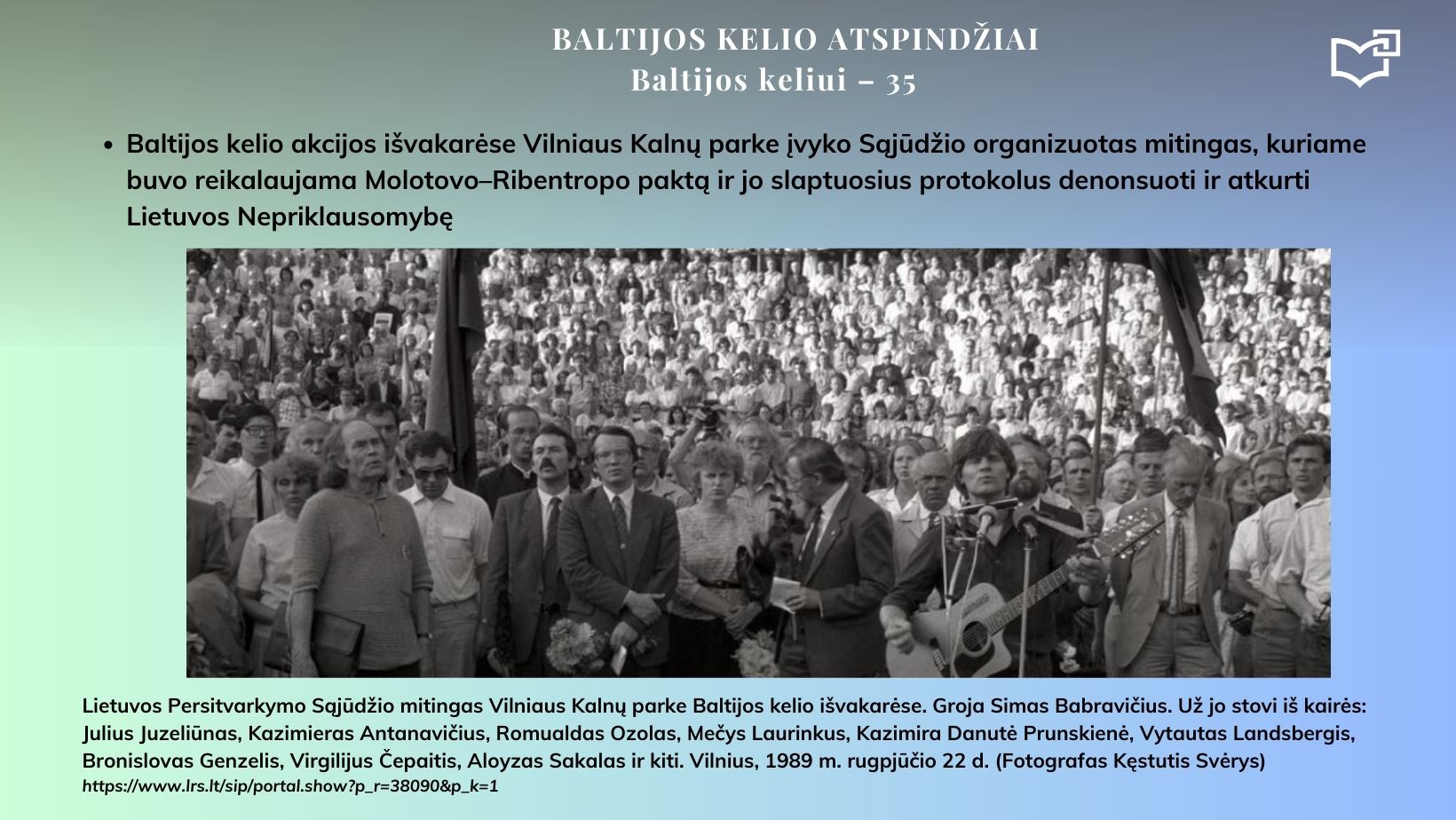 BALTIJOS KELIO ATSPINDŽIAI
Baltijos keliui – 35

• Baltijos kelio akcijos išvakarėse Vilniaus Kalnų parke įvyko Sąjūdžio organizuotas mitingas, kuriame buvo reikalaujama Molotovo–Ribentropo paktą ir jo slaptuosius protokolus denonsuoti ir atkurti Lietuvos Nepriklausomybę

Lietuvos Persitvarkymo Sąjūdžio mitingas Vilniaus Kalnų parke Baltijos kelio išvakarėse. Groja Simas Babravičius. Už jo stovi iš kairės: Julius Juzeliūnas, Kazimieras Antanavičius, Romualdas Ozolas, Mečys Laurinkus, Kazimira Danutė Prunskienė, Vytautas Landsbergis, Bronislovas Genzelis, Virgilijus Čepaitis, Aloyzas Sakalas ir kiti. Vilnius, 1989 m. rugpjūčio 22 d. (Fotografas Kęstutis Svėrys)
https://www.lrs.lt/sip/portal.show?p_r=38090&p_k=1